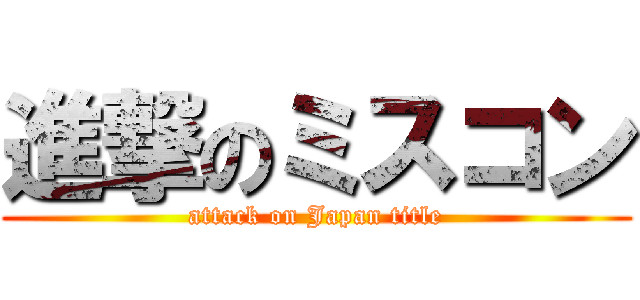 進撃のミスコン

attack on Japan title